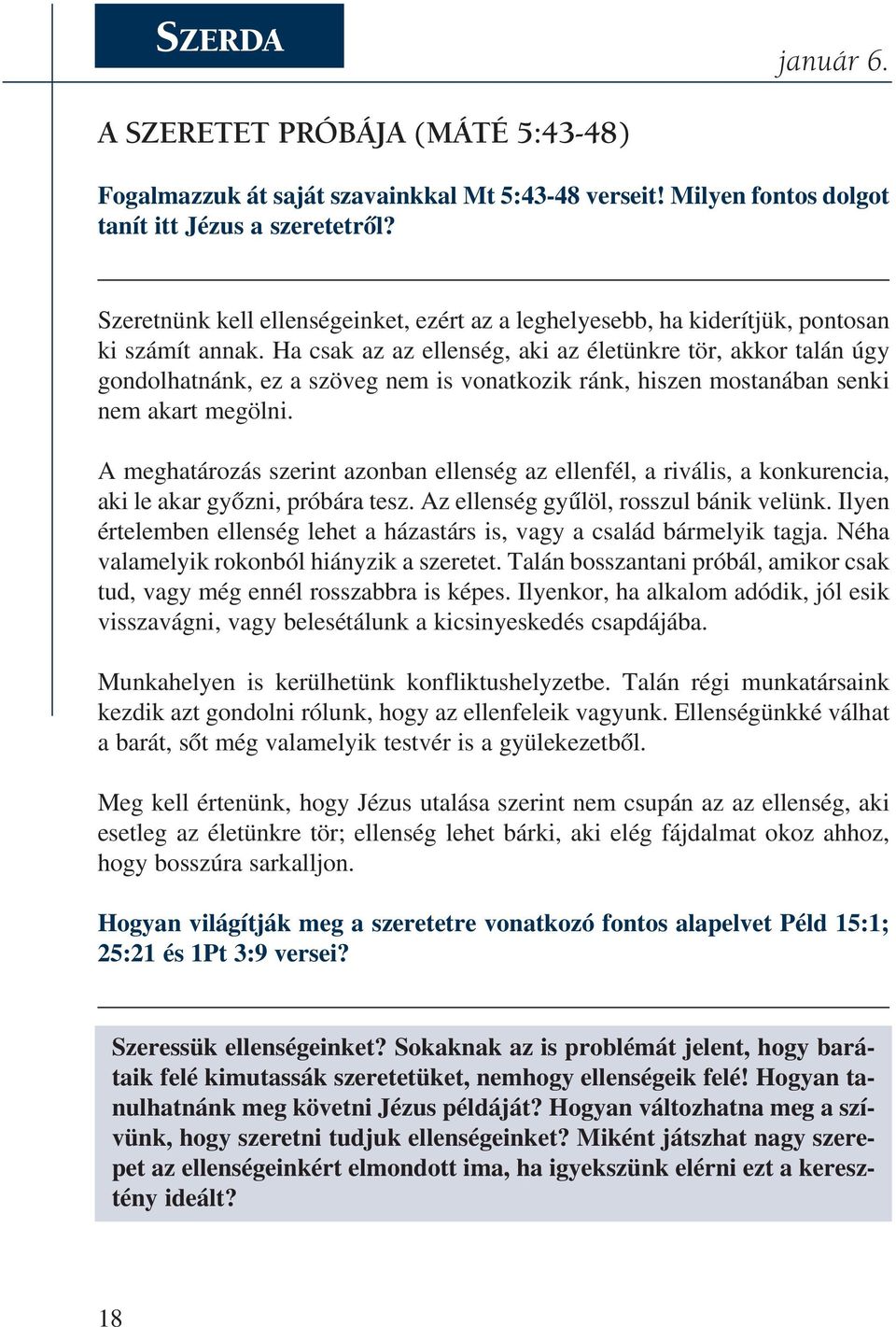 SZERDA

január 6.

A SZERETET PRÓBÁJA (MÁTÉ 5:43-48)

Fogalmazzuk át saját szavainkkal Mt 5:43-48 verseit! Milyen fontos dolgot tanít itt Jézus a szeretetről?

Szeretnünk kell ellenségeinket, ezért az a leghelyesebb, ha kiderítjük, pontosan ki számít annak. Ha csak az az ellenség, aki az életünkre tör, akkor talán úgy gondolhatnánk, ez a szöveg nem is vonatkozik ránk, hiszen mostanában senki nem akart megölni.

A meghatározás szerint azonban ellenség az ellenfél, a rivális, a konkurencia, aki le akar győzni, próbára tesz. Az ellenség gyűlöl, rosszul bánik velünk. Ilyen értelemben ellenség lehet a házastárs is, vagy a család bármelyik tagja. Néha valamelyik rokonból hiányzik a szeretet. Talán bosszantani próbál, amikor csak tud, vagy még ennél rosszabbra is képes. Ilyenkor, ha alkalom adódik, jól esik visszavágni, vagy belesétálunk a kicsinyeskedés csapdájába.

Munkahelyen is kerülhetünk konfliktushelyzetbe. Talán régi munkatársaink kezdik azt gondolni rólunk, hogy az ellenfeleik vagyunk. Ellenségünkké válhat a barát, sőt még valamelyik testvér is a gyülekezetből.

Meg kell értenünk, hogy Jézus utalása szerint nem csupán az az ellenség, aki esetleg az életünkre tör; ellenség lehet bárki, aki elég fájdalmat okoz ahhoz, hogy bosszúra sarkalljon.

Hogyan világítják meg a szeretetre vonatkozó fontos alapelvet Péld 15:1; 25:21 és 1Pt 3:9 versei?

Szeressük ellenségeinket? Sokaknak az is problémát jelent, hogy barátaik felé kimutassák szeretetüket, nemhogy ellenségeik felé! Hogyan tanulhatnánk meg követni Jézus példáját? Hogyan változhatna meg a szívünk, hogy szeretni tudjuk ellenségeinket? Miként játszhat nagy szerepet az ellenségeinkért elmondott ima, ha igyekszünk elérni ezt a keresztény ideált?

18